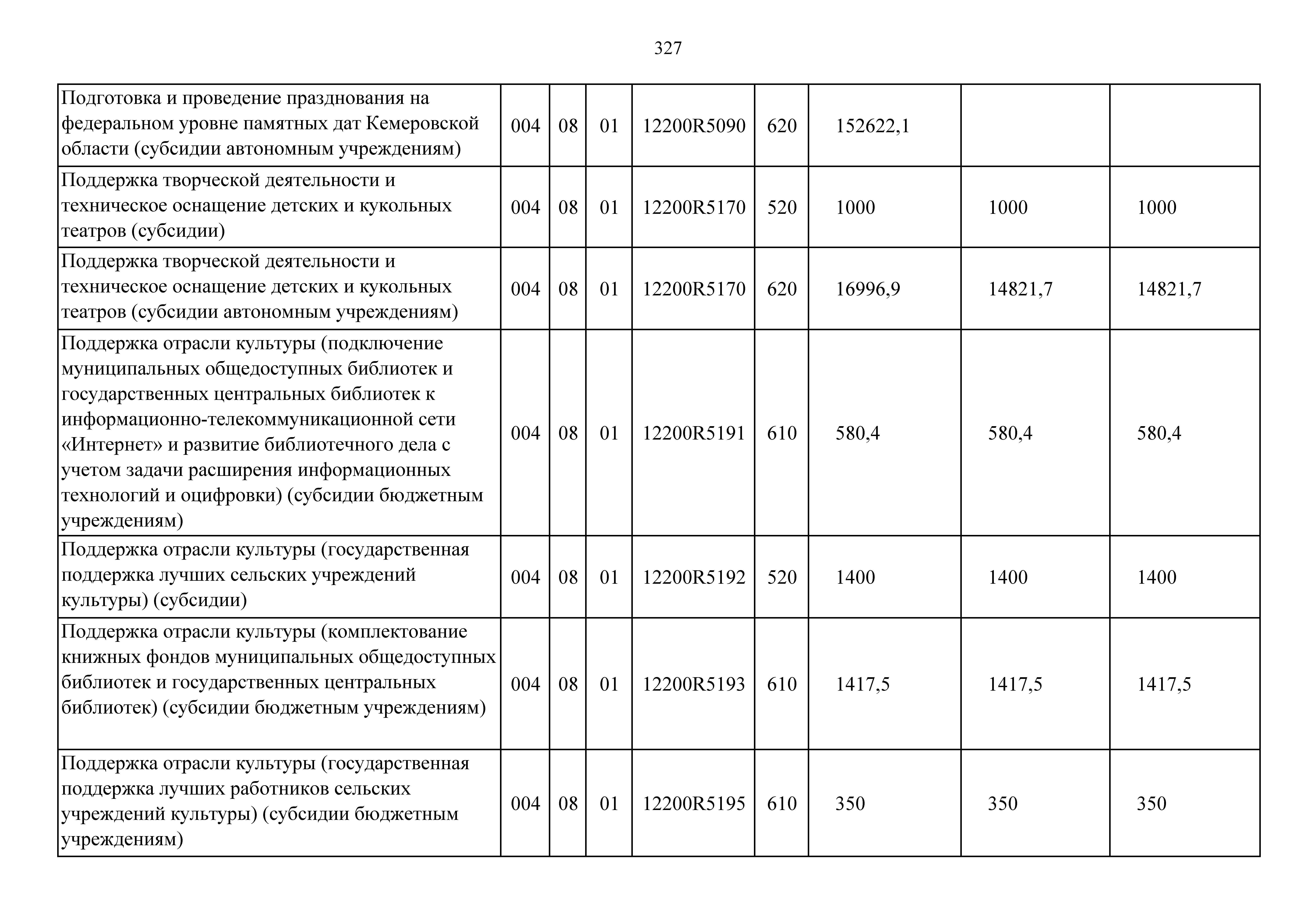 327

| | | | | | | | | |
|---|---|---|---|---|---|---|---|---|
| Подготовка и проведение празднования на федеральном уровне памятных дат Кемеровской области (субсидии автономным учреждениям) | 004 | 08 | 01 | 12200R5090 | 620 | 152622,1 | | |
| Поддержка творческой деятельности и техническое оснащение детских и кукольных театров (субсидии) | 004 | 08 | 01 | 12200R5170 | 520 | 1000 | 1000 | 1000 |
| Поддержка творческой деятельности и техническое оснащение детских и кукольных театров (субсидии автономным учреждениям) | 004 | 08 | 01 | 12200R5170 | 620 | 16996,9 | 14821,7 | 14821,7 |
| Поддержка отрасли культуры (подключение муниципальных общедоступных библиотек и государственных центральных библиотек к информационно-телекоммуникационной сети «Интернет» и развитие библиотечного дела с учетом задачи расширения информационных технологий и оцифровки) (субсидии бюджетным учреждениям) | 004 | 08 | 01 | 12200R5191 | 610 | 580,4 | 580,4 | 580,4 |
| Поддержка отрасли культуры (государственная поддержка лучших сельских учреждений культуры) (субсидии) | 004 | 08 | 01 | 12200R5192 | 520 | 1400 | 1400 | 1400 |
| Поддержка отрасли культуры (комплектование книжных фондов муниципальных общедоступных библиотек и государственных центральных библиотек) (субсидии бюджетным учреждениям) | 004 | 08 | 01 | 12200R5193 | 610 | 1417,5 | 1417,5 | 1417,5 |
| Поддержка отрасли культуры (государственная поддержка лучших работников сельских учреждений культуры) (субсидии бюджетным учреждениям) | 004 | 08 | 01 | 12200R5195 | 610 | 350 | 350 | 350 |